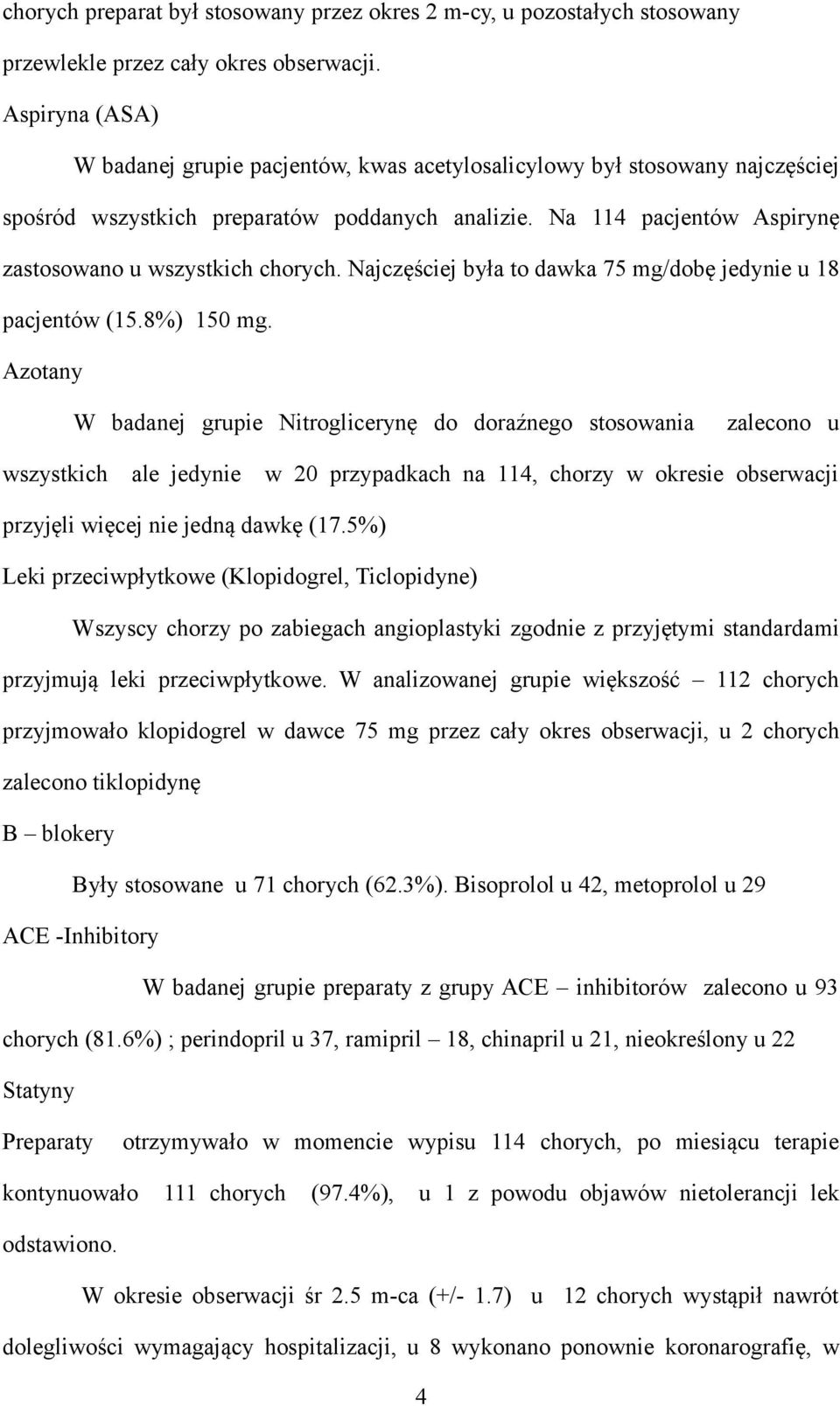 chorych preparat był stosowany przez okres 2 m-cy, u pozostałych stosowany przewlekle przez cały okres obserwacji.

Aspiryna (ASA)

W badanej grupie pacjentów, kwas acetylosalicylowy był stosowany najczęściej spośród wszystkich preparatów poddanych analizie. Na 114 pacjentów Aspirynę zastosowano u wszystkich chorych. Najczęściej była to dawka 75 mg/dobę jedynie u 18 pacjentów (15.8%) 150 mg.

Azotany

W badanej grupie Nitroglicerynę do doraźnego stosowania zalecono u wszystkich ale jedynie w 20 przypadkach na 114, chorzy w okresie obserwacji przyjęli więcej nie jedną dawkę (17.5%)

Leki przeciwpłytkowe (Klopidogrel, Ticlopidyne)

Wszyscy chorzy po zabiegach angioplastyki zgodnie z przyjętymi standardami przyjmują leki przeciwpłytkowe. W analizowanej grupie większość – 112 chorych przyjmowało klopidogrel w dawce 75 mg przez cały okres obserwacji, u 2 chorych zalecono tiklopidynę

B – blokery

Były stosowane u 71 chorych (62.3%). Bisoprolol u 42, metoprolol u 29

ACE -Inhibitory

W badanej grupie preparaty z grupy ACE – inhibitorów zalecono u 93 chorych (81.6%) ; perindopril u 37, ramipril – 18, chinapril u 21, nieokreślony u 22

Statyny

Preparaty otrzymywało w momencie wypisu 114 chorych, po miesiącu terapie kontynuowało 111 chorych (97.4%), u 1 z powodu objawów nietolerancji lek odstawiono.

W okresie obserwacji śr 2.5 m-ca (+/- 1.7) u 12 chorych wystąpił nawrót dolegliwości wymagający hospitalizacji, u 8 wykonano ponownie koronarografię, w

4